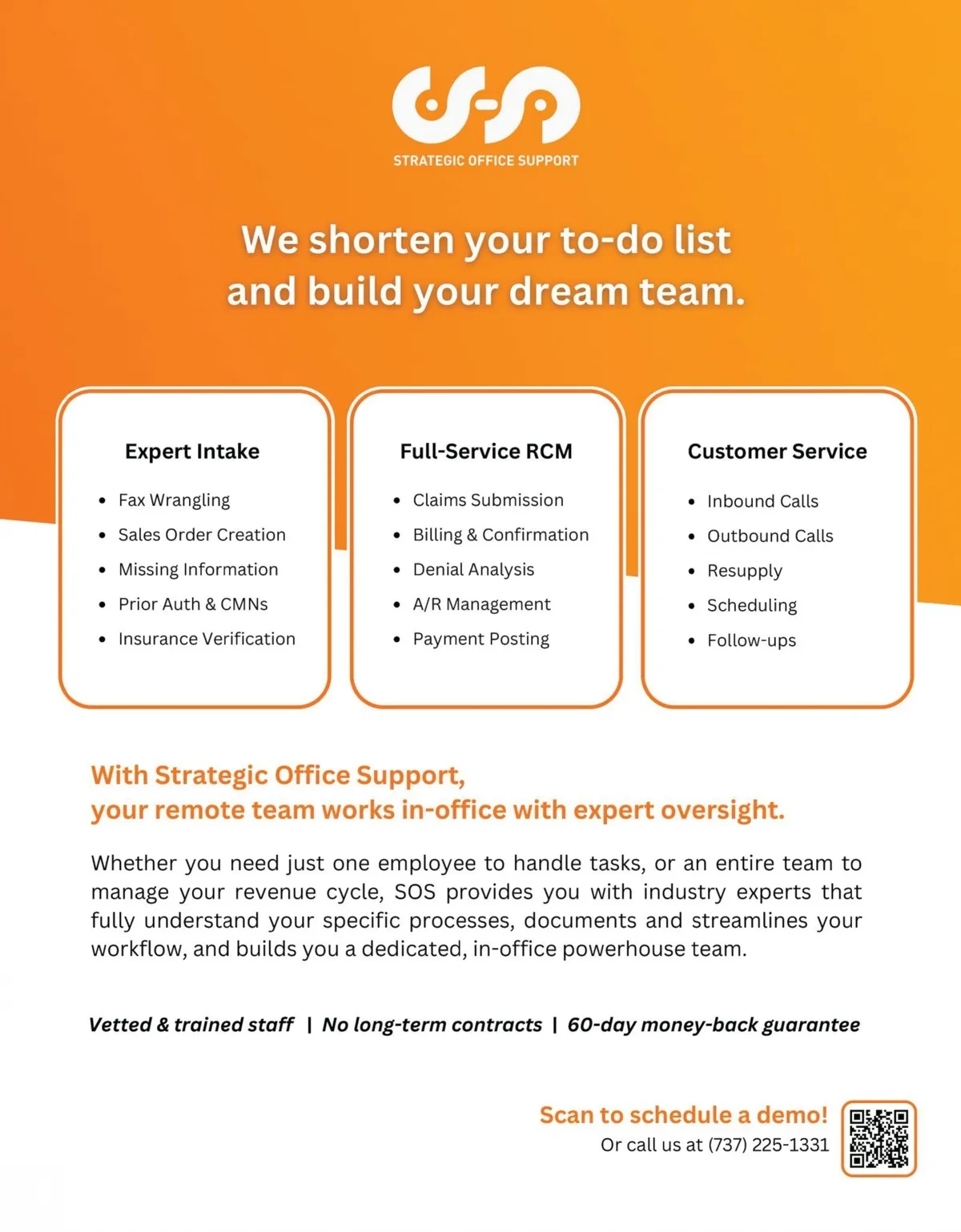 STRATEGIC OFFICE SUPPORT

We shorten your to-do list and build your dream team.

Expert Intake

- Fax Wrangling
- Sales Order Creation
- Missing Information
- Prior Auth & CMNs
- Insurance Verification

Full-Service RCM

- Claims Submission
- Billing & Confirmation
- Denial Analysis
- A/R Management
- Payment Posting

Customer Service

- Inbound Calls
- Outbound Calls
- Resupply
- Scheduling
- Follow-ups

With Strategic Office Support, your remote team works in-office with expert oversight.

Whether you need just one employee to handle tasks, or an entire team to manage your revenue cycle, SOS provides you with industry experts that fully understand your specific processes, documents and streamlines your workflow, and builds you a dedicated, in-office powerhouse team.

Vetted & trained staff | No long-term contracts | 60-day money-back guarantee

Scan to schedule a demo!
Or call us at (737) 225-1331